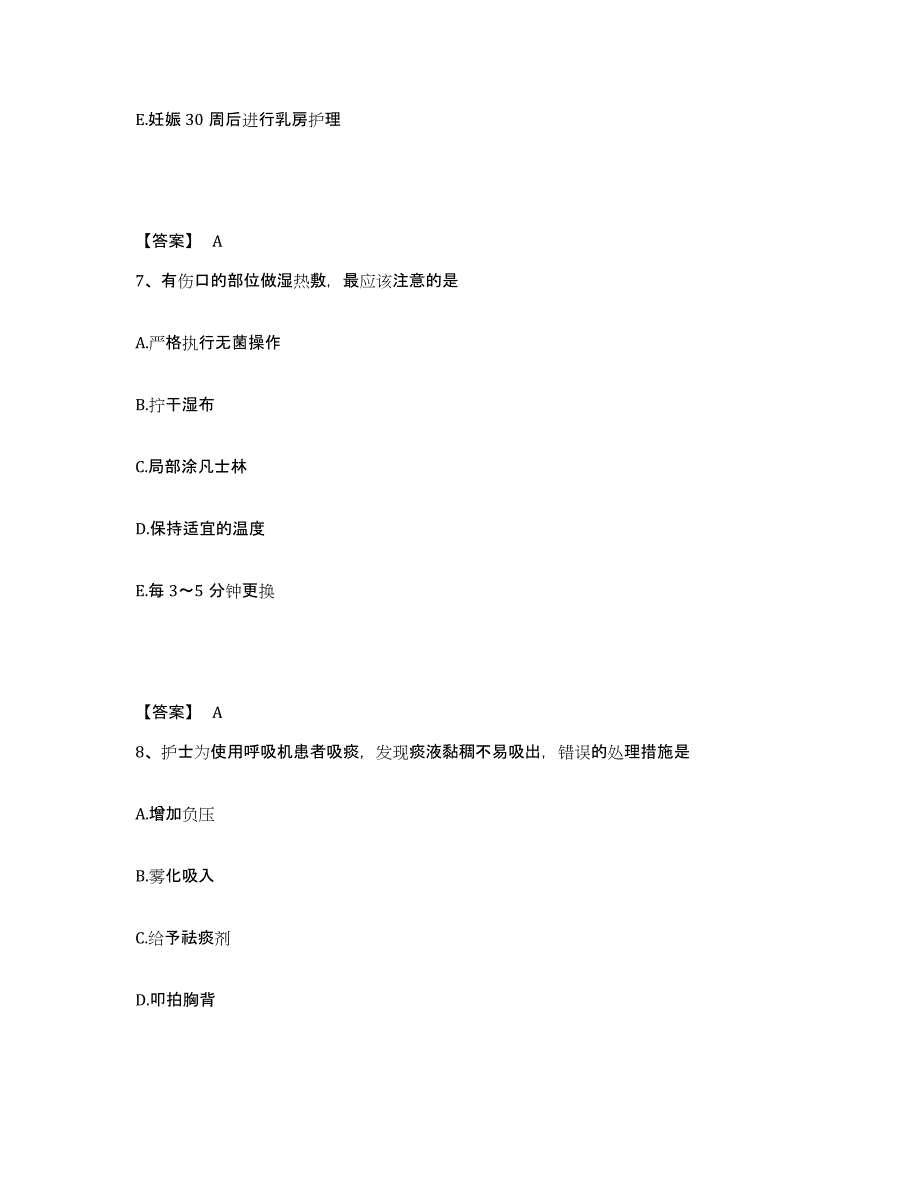 E.妊娠 30 周后进行乳房护理

【答案】 A

7、有伤口的部位做湿热敷，最应该注意的是

A.严格执行无菌操作

B.拧干湿布

C.局部涂凡士林

D.保持适宜的温度

E.每 3～5 分钟更换

【答案】 A

8、护士为使用呼吸机患者吸痰，发现痰液黏稠不易吸出，错误的处理措施是

A.增加负压

B.雾化吸入

C.给予祛痰剂

D.叩拍胸背